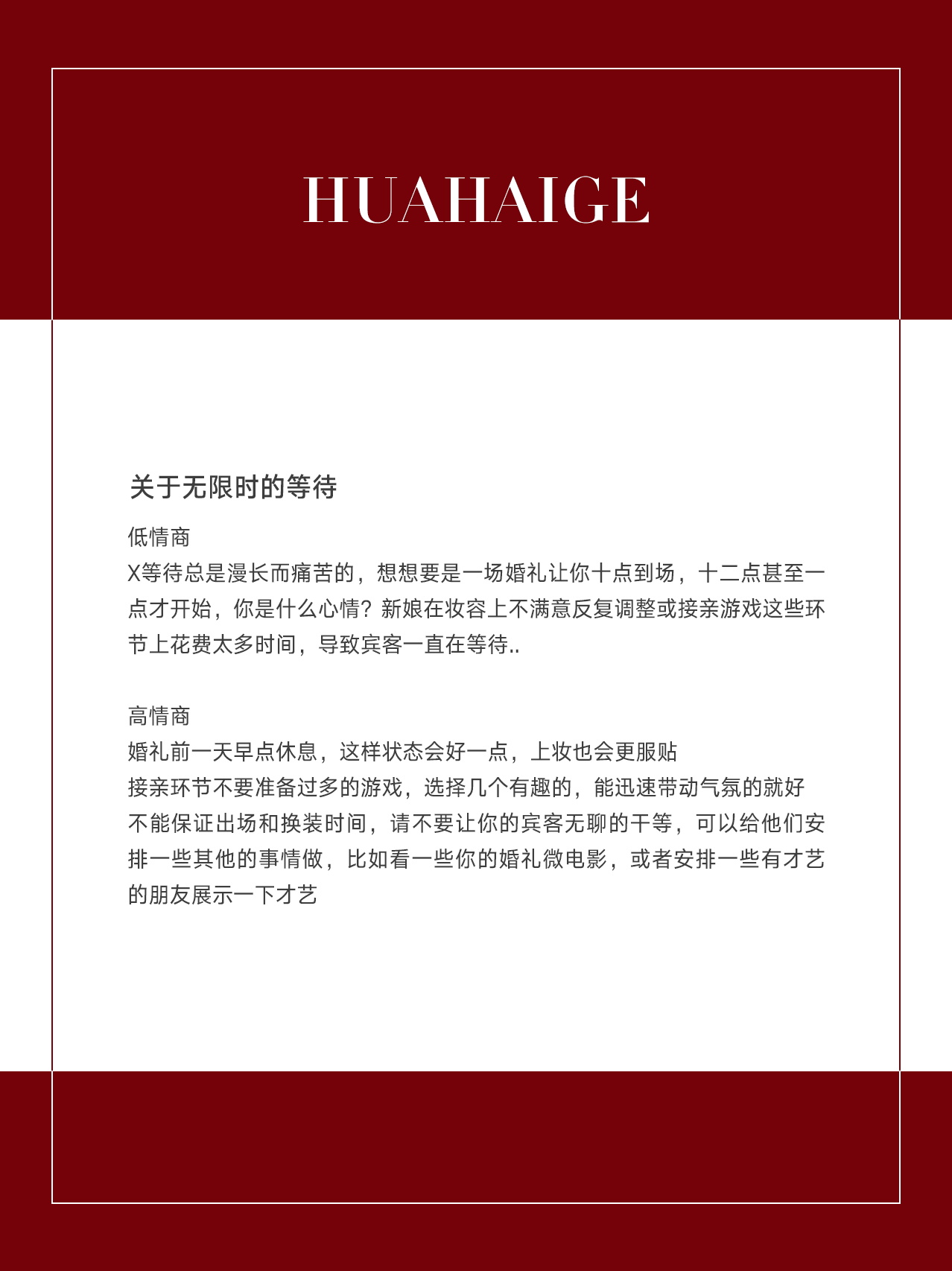 HUAHAIGE

关于无限时的等待

低情商
X等待总是漫长而痛苦的，想想要是一场婚礼让你十点到场，十二点甚至一点才开始，你是什么心情？新娘在妆容上不满意反复调整或接亲游戏这些环节上花费太多时间，导致宾客一直在等待..

高情商
婚礼前一天早点休息，这样状态会好一点，上妆也会更服贴
接亲环节不要准备过多的游戏，选择几个有趣的，能迅速带动气氛的就好
不能保证出场和换装时间，请不要让你的宾客无聊的干等，可以给他们安排一些其他的事情做，比如看一些你的婚礼微电影，或者安排一些有才艺的朋友展示一下才艺